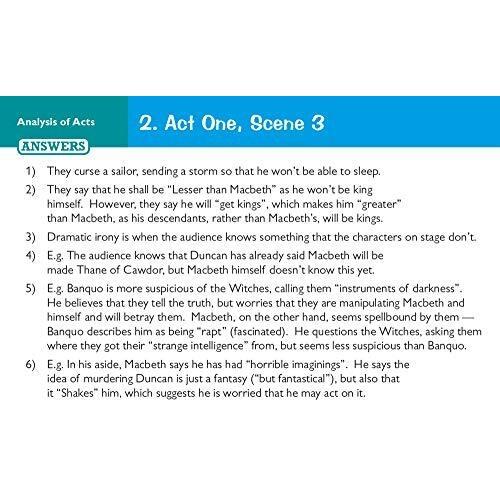 Analysis of Acts

2. Act One, Scene 3

ANSWERS

1) They curse a sailor, sending a storm so that he won't be able to sleep.

2) They say that he shall be "Lesser than Macbeth" as he won't be king himself. However, they say he will "get kings", which makes him "greater" than Macbeth, as his descendants, rather than Macbeth's, will be kings.

3) Dramatic irony is when the audience knows something that the characters on stage don't.

4) E.g. The audience knows that Duncan has already said Macbeth will be made Thane of Cawdor, but Macbeth himself doesn't know this yet.

5) E.g. Banquo is more suspicious of the Witches, calling them "instruments of darkness". He believes that they tell the truth, but worries that they are manipulating Macbeth and himself and will betray them. Macbeth, on the other hand, seems spellbound by them — Banquo describes him as being "rapt" (fascinated). He questions the Witches, asking them where they got their "strange intelligence" from, but seems less suspicious than Banquo.

6) E.g. In his aside, Macbeth says he has had "horrible imaginings". He says the idea of murdering Duncan is just a fantasy ("but fantastical"), but also that it "Shakes" him, which suggests he is worried that he may act on it.